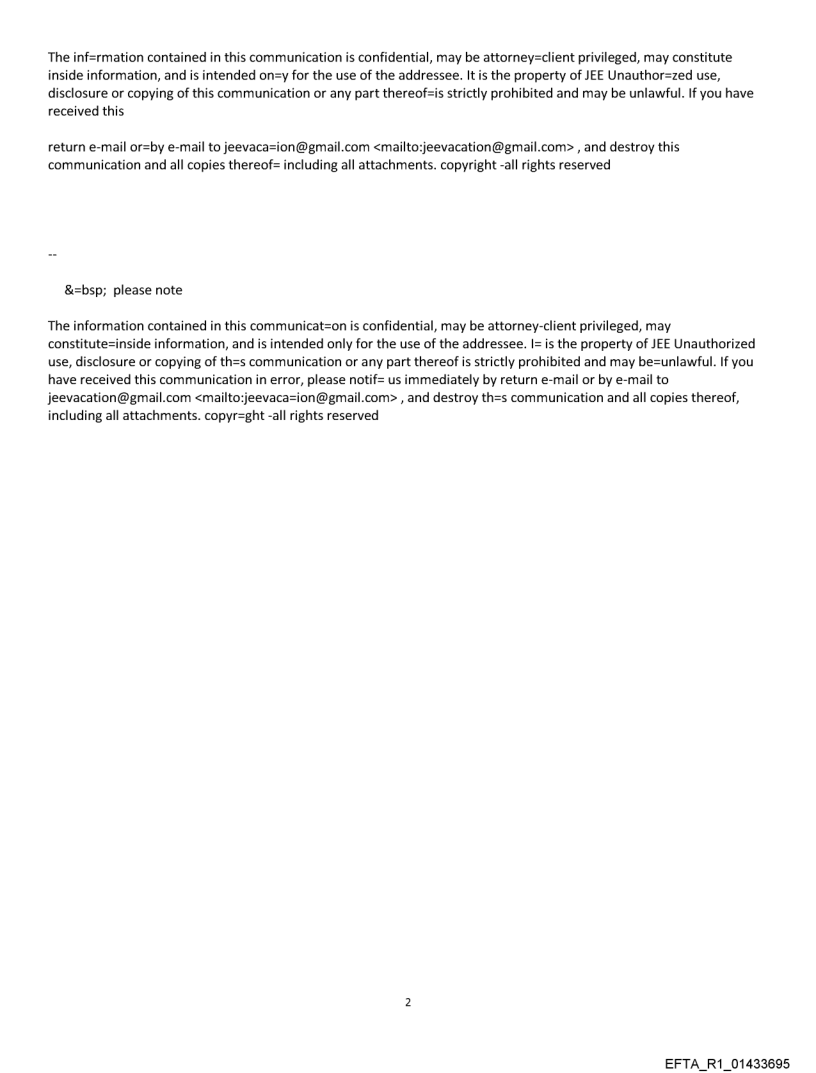 The inf=rmation contained in this communication is confidential, may be attorney=client privileged, may constitute inside information, and is intended on=y for the use of the addressee. It is the property of JEE Unauthor=zed use, disclosure or copying of this communication or any part thereof=is strictly prohibited and may be unlawful. If you have received this

return e-mail or=by e-mail to jeevaca=ion@gmail.com <mailto:jeevacation@gmail.com> , and destroy this communication and all copies thereof= including all attachments. copyright -all rights reserved

--

&=bsp; please note

The information contained in this communicat=on is confidential, may be attorney-client privileged, may constitute=inside information, and is intended only for the use of the addressee. I= is the property of JEE Unauthorized use, disclosure or copying of th=s communication or any part thereof is strictly prohibited and may be=unlawful. If you have received this communication in error, please notif= us immediately by return e-mail or by e-mail to jeevacation@gmail.com <mailto:jeevaca=ion@gmail.com> , and destroy th=s communication and all copies thereof, including all attachments. copyr=ght -all rights reserved

2

EFTA_R1_01433695